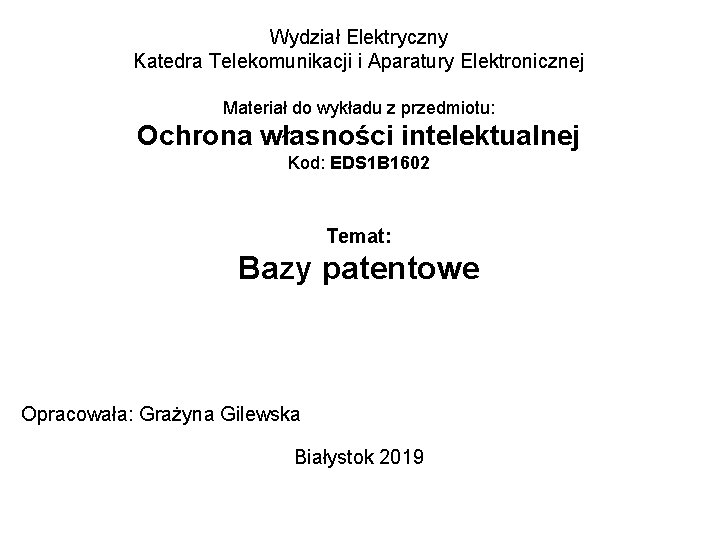 Wydział Elektryczny
Katedra Telekomunikacji i Aparatury Elektronicznej

Materiał do wykładu z przedmiotu:
Ochrona własności intelektualnej
Kod: EDS1B1602

Temat:
Bazy patentowe

Opracowała: Grażyna Gilewska

Białystok 2019